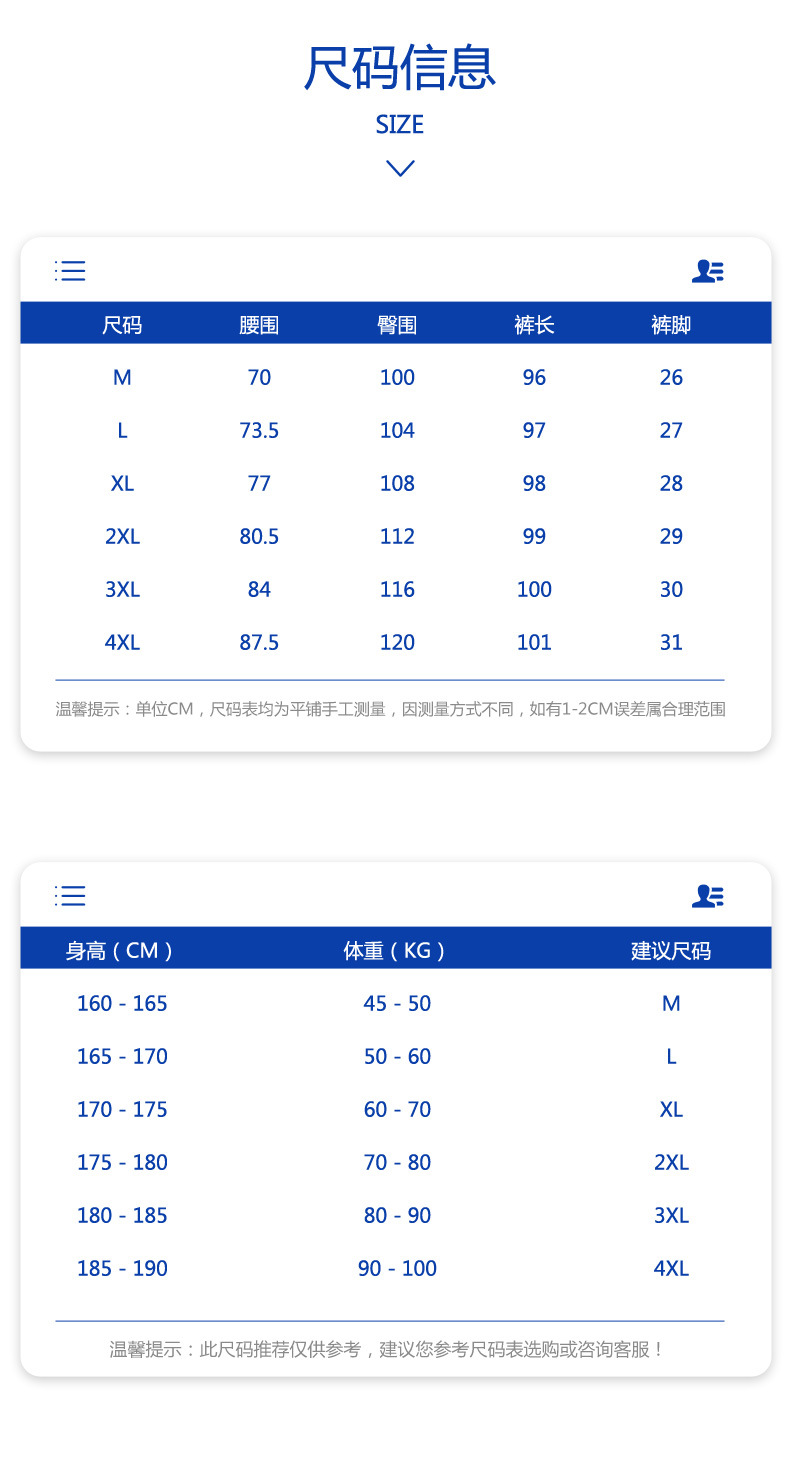 尺码信息

SIZE

| 尺码 | 腰围 | 臀围 | 裤长 | 裤脚 |
|---|---|---|---|---|
| M | 70 | 100 | 96 | 26 |
| L | 73.5 | 104 | 97 | 27 |
| XL | 77 | 108 | 98 | 28 |
| 2XL | 80.5 | 112 | 99 | 29 |
| 3XL | 84 | 116 | 100 | 30 |
| 4XL | 87.5 | 120 | 101 | 31 |

温馨提示：单位CM，尺码表均为平铺手工测量，因测量方式不同，如有1-2CM误差属合理范围

| 身高（CM） | 体重（KG） | 建议尺码 |
|---|---|---|
| 160 - 165 | 45 - 50 | M |
| 165 - 170 | 50 - 60 | L |
| 170 - 175 | 60 - 70 | XL |
| 175 - 180 | 70 - 80 | 2XL |
| 180 - 185 | 80 - 90 | 3XL |
| 185 - 190 | 90 - 100 | 4XL |

温馨提示：此尺码推荐仅供参考，建议您参考尺码表选购或咨询客服！